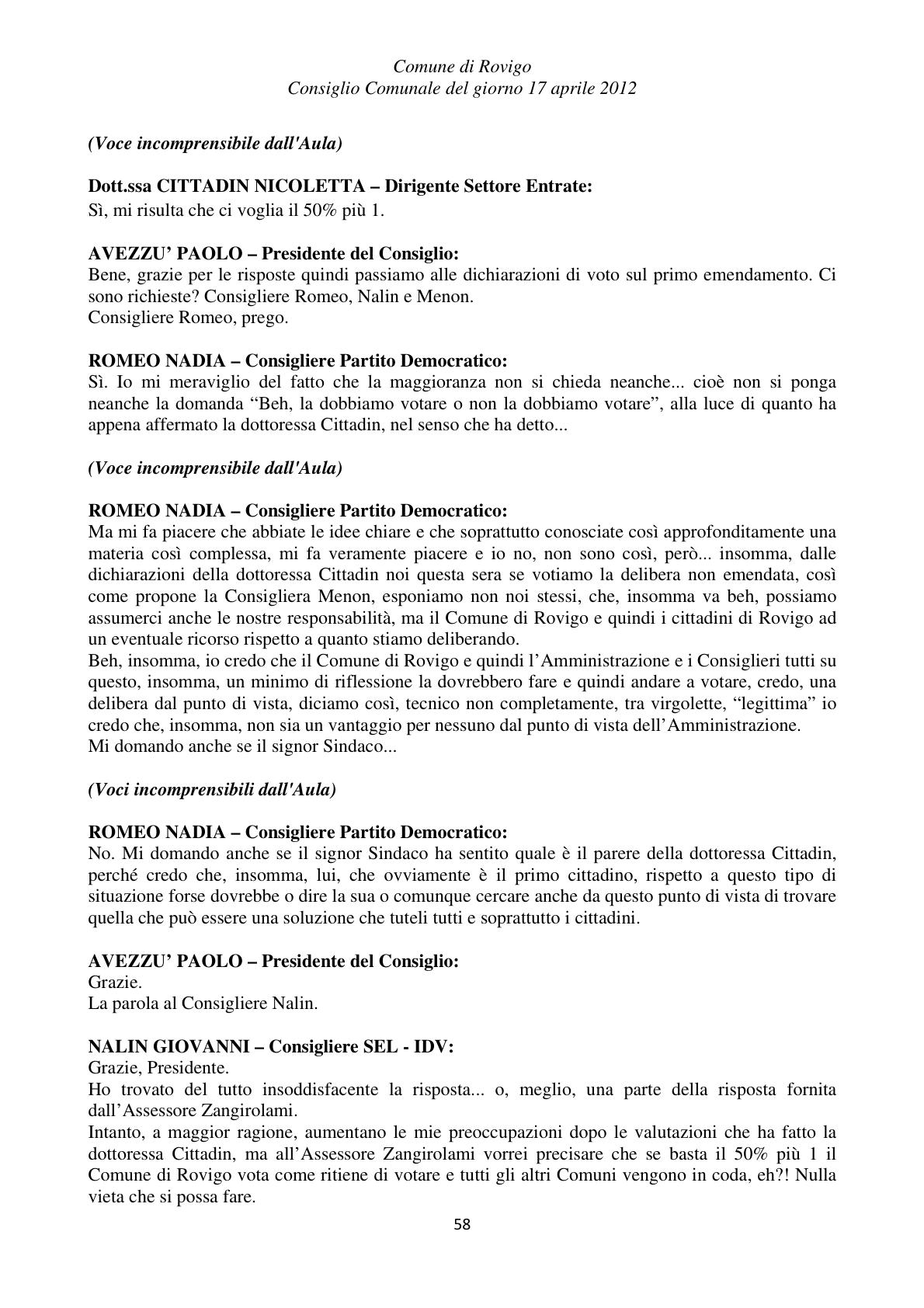 Comune di Rovigo
Consiglio Comunale del giorno 17 aprile 2012

(Voce incomprensibile dall'Aula)

Dott.ssa CITTADIN NICOLETTA – Dirigente Settore Entrate:
Sì, mi risulta che ci voglia il 50% più 1.

AVEZZU' PAOLO – Presidente del Consiglio:
Bene, grazie per le risposte quindi passiamo alle dichiarazioni di voto sul primo emendamento. Ci sono richieste? Consigliere Romeo, Nalin e Menon.
Consigliere Romeo, prego.

ROMEO NADIA – Consigliere Partito Democratico:
Sì. Io mi meraviglio del fatto che la maggioranza non si chieda neanche... cioè non si ponga neanche la domanda "Beh, la dobbiamo votare o non la dobbiamo votare", alla luce di quanto ha appena affermato la dottoressa Cittadin, nel senso che ha detto...

(Voce incomprensibile dall'Aula)

ROMEO NADIA – Consigliere Partito Democratico:
Ma mi fa piacere che abbiate le idee chiare e che soprattutto conosciate così approfonditamente una materia così complessa, mi fa veramente piacere e io no, non sono così, però... insomma, dalle dichiarazioni della dottoressa Cittadin noi questa sera se votiamo la delibera non emendata, così come propone la Consigliera Menon, esponiamo non noi stessi, che, insomma va beh, possiamo assumerci anche le nostre responsabilità, ma il Comune di Rovigo e quindi i cittadini di Rovigo ad un eventuale ricorso rispetto a quanto stiamo deliberando.
Beh, insomma, io credo che il Comune di Rovigo e quindi l'Amministrazione e i Consiglieri tutti su questo, insomma, un minimo di riflessione la dovrebbero fare e quindi andare a votare, credo, una delibera dal punto di vista, diciamo così, tecnico non completamente, tra virgolette, "legittima" io credo che, insomma, non sia un vantaggio per nessuno dal punto di vista dell'Amministrazione.
Mi domando anche se il signor Sindaco...

(Voci incomprensibili dall'Aula)

ROMEO NADIA – Consigliere Partito Democratico:
No. Mi domando anche se il signor Sindaco ha sentito quale è il parere della dottoressa Cittadin, perché credo che, insomma, lui, che ovviamente è il primo cittadino, rispetto a questo tipo di situazione forse dovrebbe o dire la sua o comunque cercare anche da questo punto di vista di trovare quella che può essere una soluzione che tuteli tutti e soprattutto i cittadini.

AVEZZU' PAOLO – Presidente del Consiglio:
Grazie.
La parola al Consigliere Nalin.

NALIN GIOVANNI – Consigliere SEL - IDV:
Grazie, Presidente.
Ho trovato del tutto insoddisfacente la risposta... o, meglio, una parte della risposta fornita dall'Assessore Zangirolami.
Intanto, a maggior ragione, aumentano le mie preoccupazioni dopo le valutazioni che ha fatto la dottoressa Cittadin, ma all'Assessore Zangirolami vorrei precisare che se basta il 50% più 1 il Comune di Rovigo vota come ritiene di votare e tutti gli altri Comuni vengono in coda, eh?! Nulla vieta che si possa fare.

58